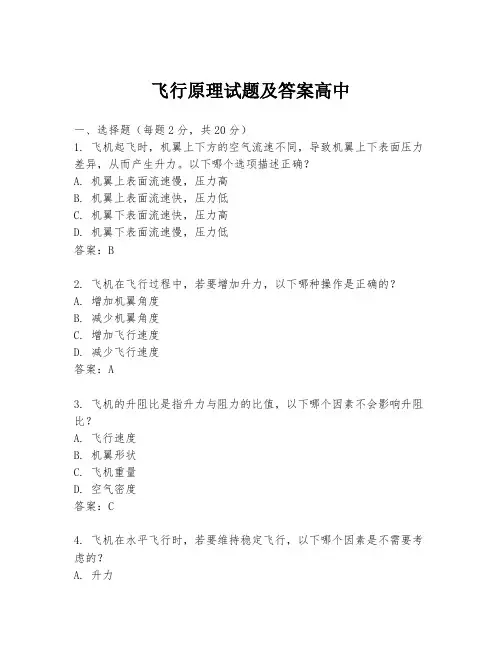 飞行原理试题及答案高中

一、选择题（每题2分，共20分）

1. 飞机起飞时，机翼上下方的空气流速不同，导致机翼上下表面压力差异，从而产生升力。以下哪个选项描述正确？
A. 机翼上表面流速慢，压力高
B. 机翼上表面流速快，压力低
C. 机翼下表面流速快，压力高
D. 机翼下表面流速慢，压力低
答案：B

2. 飞机在飞行过程中，若要增加升力，以下哪种操作是正确的？
A. 增加机翼角度
B. 减少机翼角度
C. 增加飞行速度
D. 减少飞行速度
答案：A

3. 飞机的升阻比是指升力与阻力的比值，以下哪个因素不会影响升阻比？
A. 飞行速度
B. 机翼形状
C. 飞机重量
D. 空气密度
答案：C

4. 飞机在水平飞行时，若要维持稳定飞行，以下哪个因素是不需要考虑的？
A. 升力